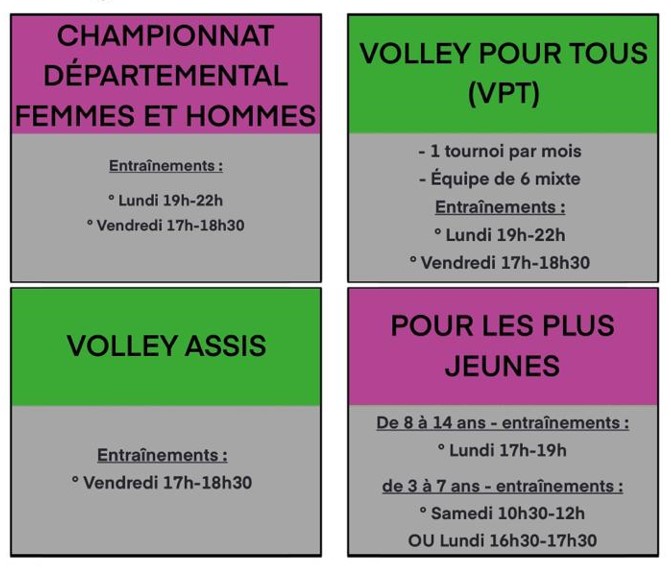 CHAMPIONNAT DÉPARTEMENTAL FEMMES ET HOMMES

Entraînements :

° Lundi 19h-22h

° Vendredi 17h-18h30

VOLLEY POUR TOUS (VPT)

- 1 tournoi par mois

- Équipe de 6 mixte

Entraînements :

° Lundi 19h-22h

° Vendredi 17h-18h30

VOLLEY ASSIS

Entraînements :

° Vendredi 17h-18h30

POUR LES PLUS JEUNES

De 8 à 14 ans - entraînements :

° Lundi 17h-19h

de 3 à 7 ans - entraînements :

° Samedi 10h30-12h

OU Lundi 16h30-17h30